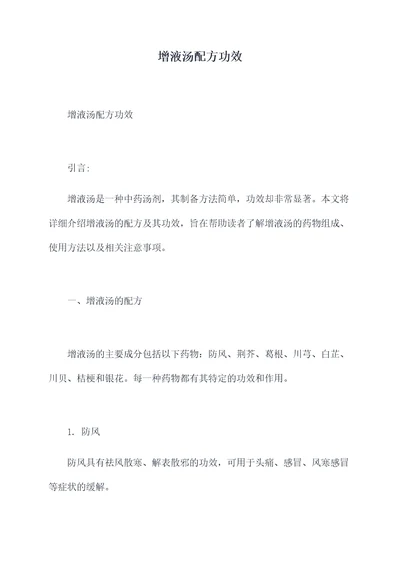 增液汤配方功效

增液汤配方功效

引言：

增液汤是一种中药汤剂，其制备方法简单，功效却非常显著。本文将详细介绍增液汤的配方及其功效，旨在帮助读者了解增液汤的药物组成、使用方法以及相关注意事项。

一、增液汤的配方

增液汤的主要成分包括以下药物：防风、荆芥、葛根、川芎、白芷、川贝、桔梗和银花。每一种药物都有其特定的功效和作用。

1. 防风

防风具有祛风散寒、解表散邪的功效，可用于头痛、感冒、风寒感冒等症状的缓解。